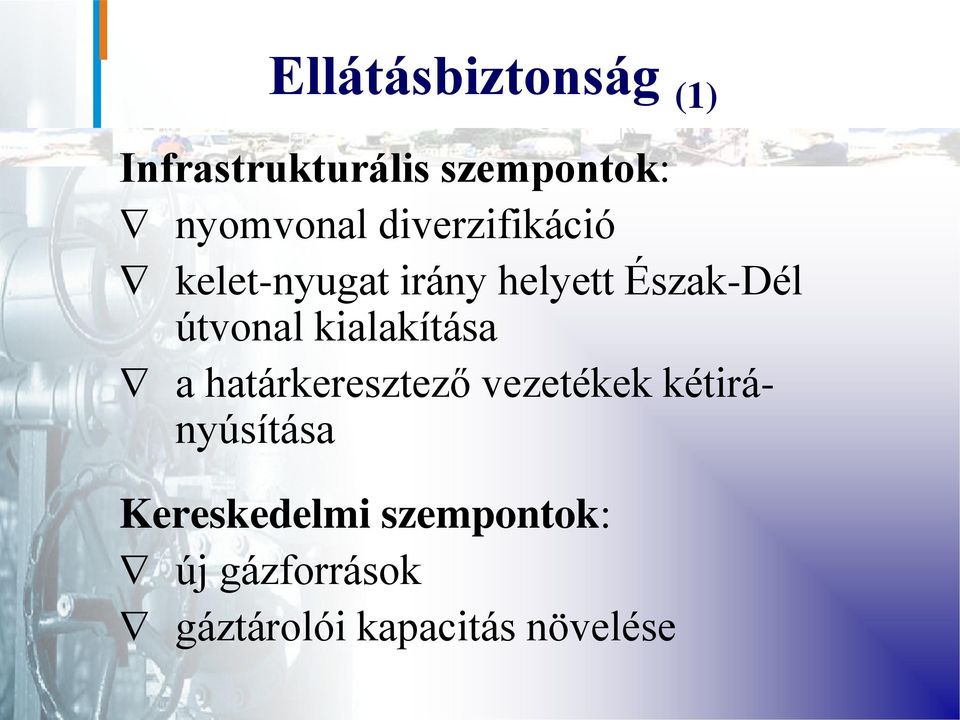 Ellátásbiztonság (1)

Infrastrukturális szempontok:

∇ nyomvonal diverzifikáció

∇ kelet-nyugat irány helyett Észak-Dél útvonal kialakítása

∇ a határkeresztező vezetékek kétirányúsítása

Kereskedelmi szempontok:

∇ új gázforrások

∇ gáztárolói kapacitás növelése